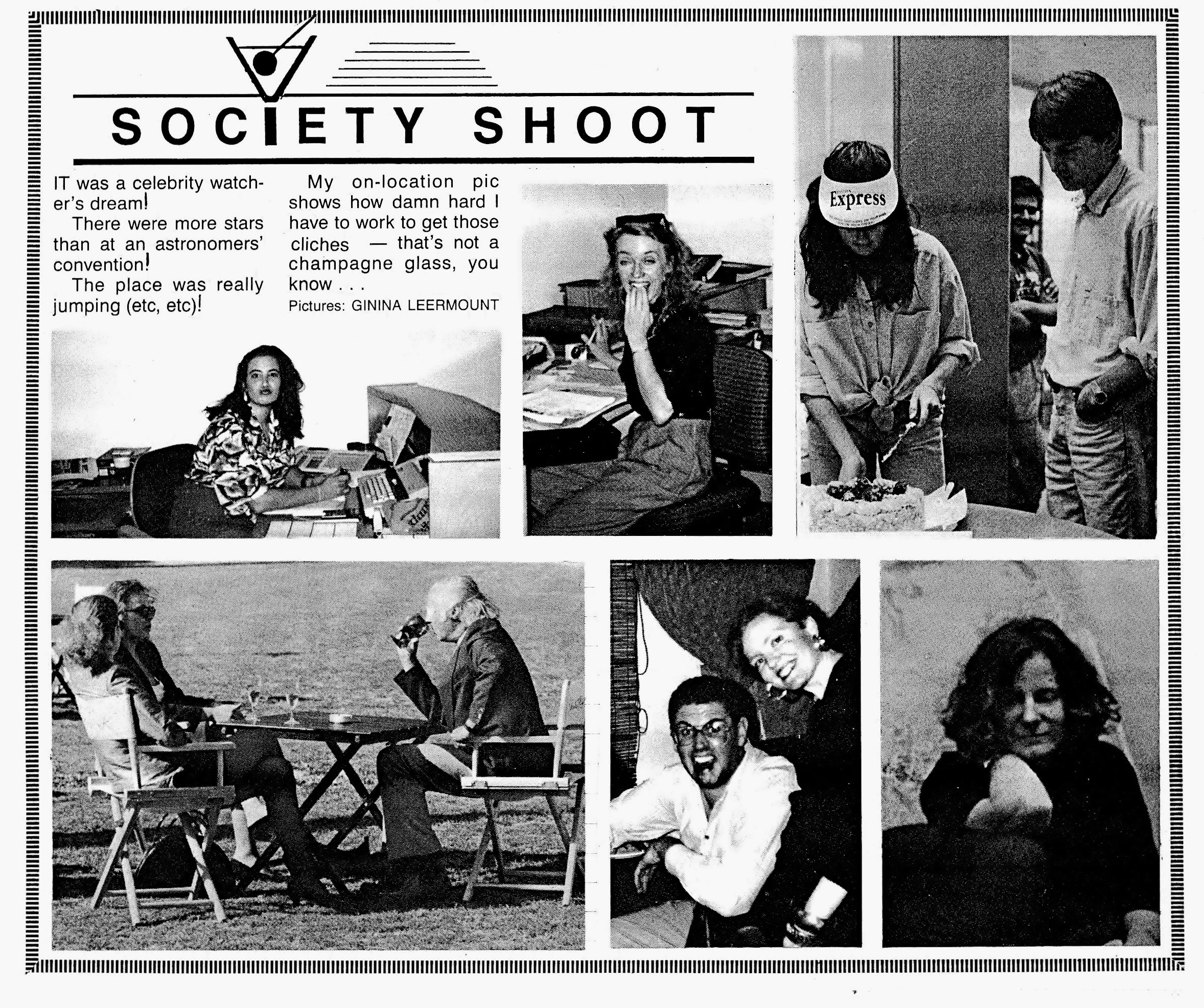 SOCIETY SHOOT

IT was a celebrity watcher's dream!

There were more stars than at an astronomers' convention!

The place was really jumping (etc, etc)!

My on-location pic shows how damn hard I have to work to get those cliches — that's not a champagne glass, you know . . .

Pictures: GININA LEERMOUNT

Express